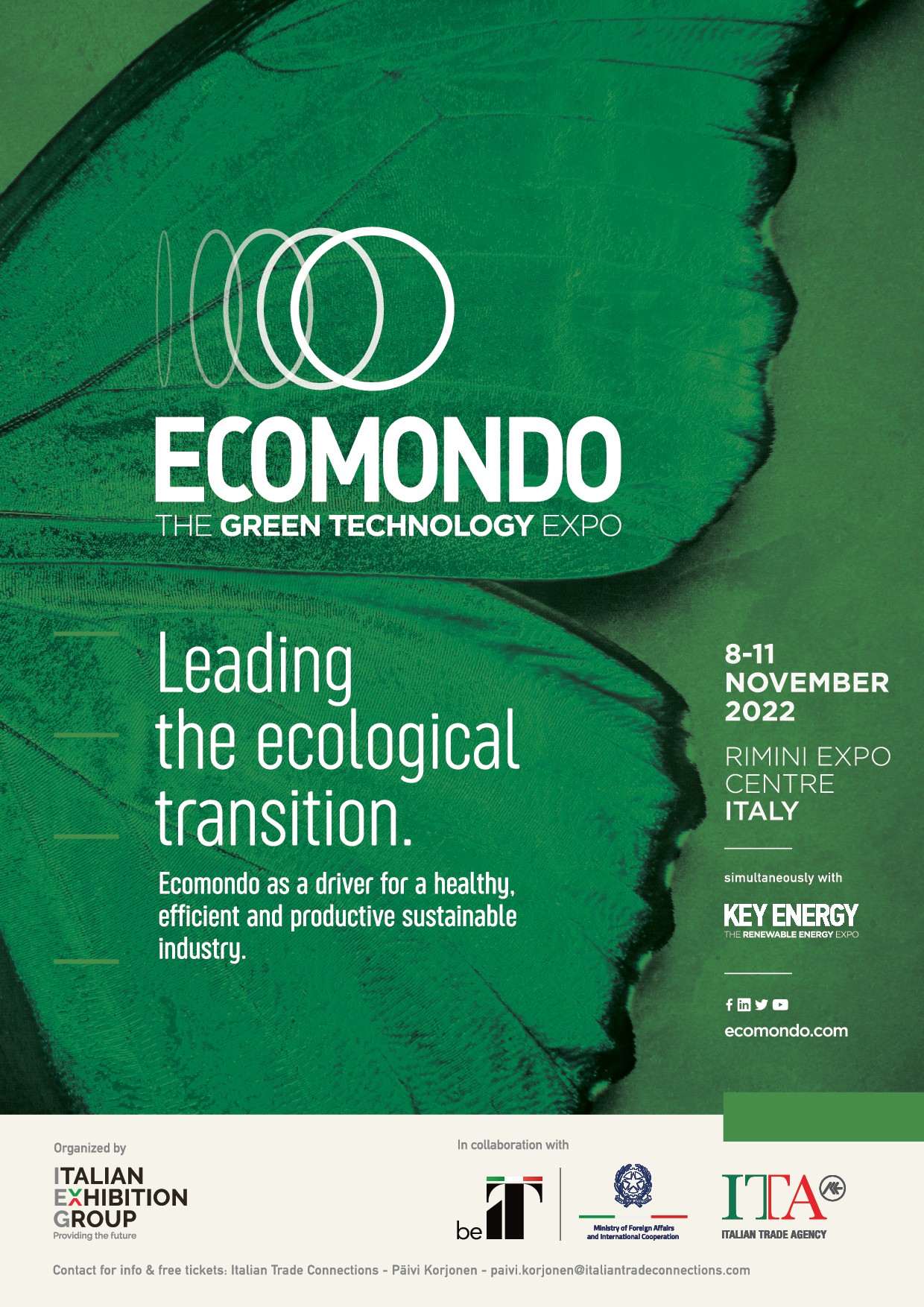 ECOMONDO
THE GREEN TECHNOLOGY EXPO

Leading the ecological transition.

Ecomondo as a driver for a healthy, efficient and productive sustainable industry.

8-11
NOVEMBER
2022

RIMINI EXPO
CENTRE
ITALY

simultaneously with

KEY ENERGY
THE RENEWABLE ENERGY EXPO

ecomondo.com

Organized by

ITALIAN
EXHIBITION
GROUP
Providing the future

In collaboration with

be IT

Ministry of Foreign Affairs
and International Cooperation

ITA
ITALIAN TRADE AGENCY

Contact for info & free tickets: Italian Trade Connections - Päivi Korjonen - paivi.korjonen@italiantradeconnections.com